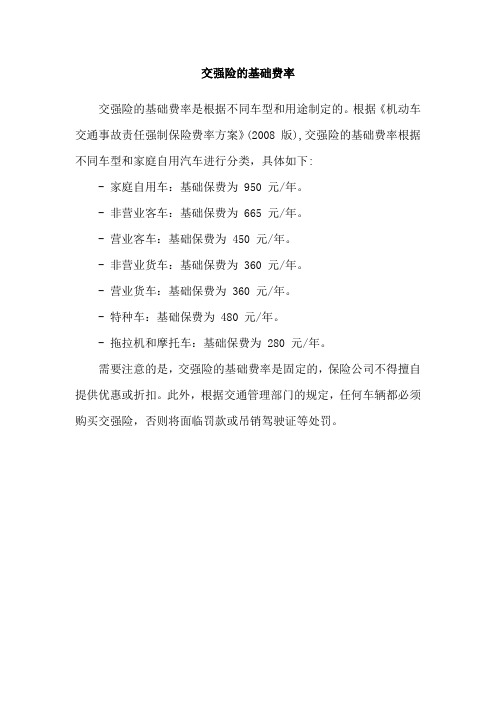 交强险的基础费率

交强险的基础费率是根据不同车型和用途制定的。根据《机动车交通事故责任强制保险费率方案》(2008 版),交强险的基础费率根据不同车型和家庭自用汽车进行分类，具体如下:

- 家庭自用车：基础保费为 950 元/年。

- 非营业客车：基础保费为 665 元/年。

- 营业客车：基础保费为 450 元/年。

- 非营业货车：基础保费为 360 元/年。

- 营业货车：基础保费为 360 元/年。

- 特种车：基础保费为 480 元/年。

- 拖拉机和摩托车：基础保费为 280 元/年。

需要注意的是，交强险的基础费率是固定的，保险公司不得擅自提供优惠或折扣。此外，根据交通管理部门的规定，任何车辆都必须购买交强险，否则将面临罚款或吊销驾驶证等处罚。